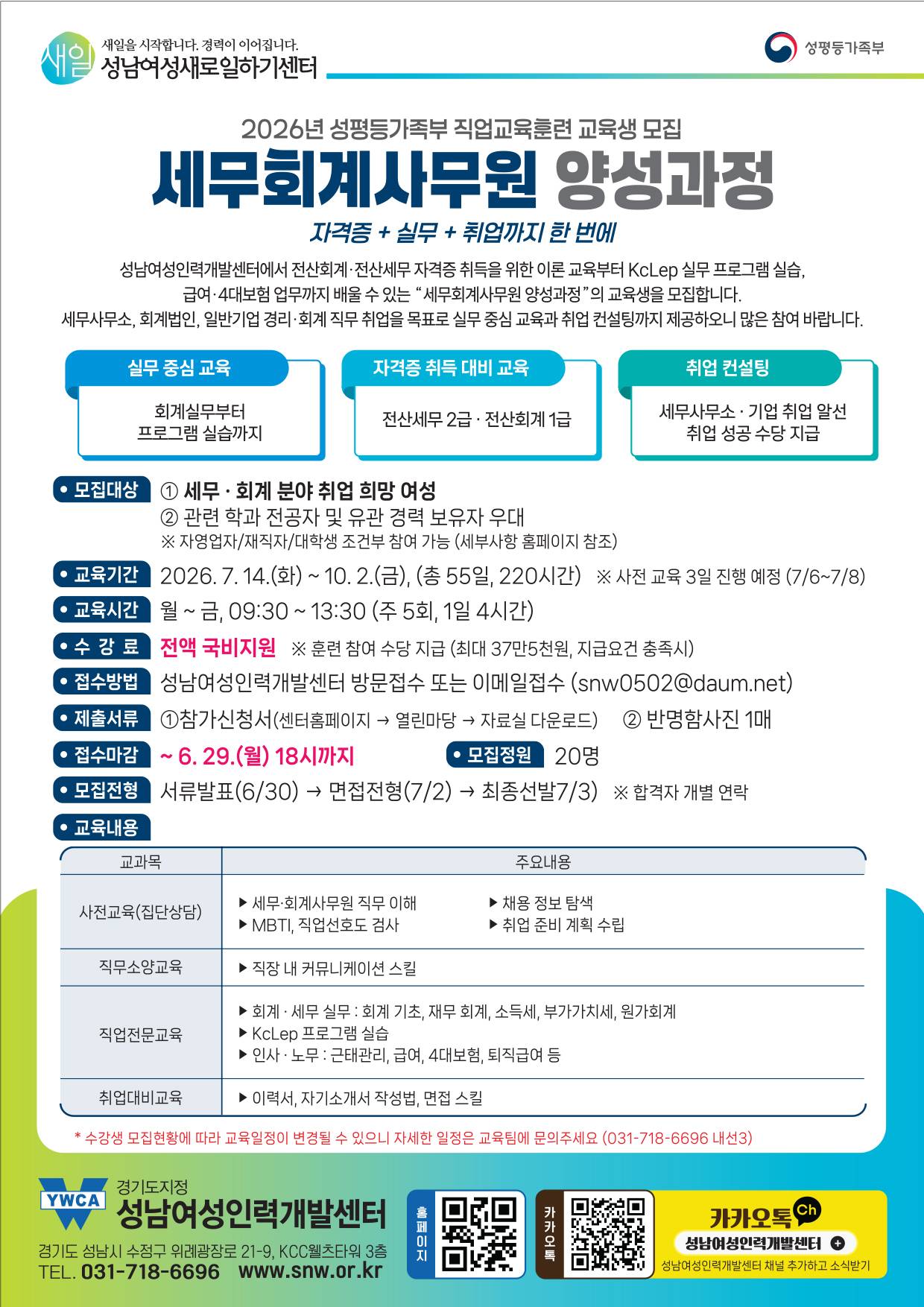 새일 새일을 시작합니다. 경력이 이어집니다.
성남여성새로일하기센터

성평등가족부

2026년 성평등가족부 직업교육훈련 교육생 모집

세무회계사무원 양성과정

자격증 + 실무 + 취업까지 한 번에

성남여성인력개발센터에서 전산회계·전산세무 자격증 취득을 위한 이론 교육부터 KcLep 실무 프로그램 실습, 급여·4대보험 업무까지 배울 수 있는 "세무회계사무원 양성과정"의 교육생을 모집합니다.
세무사무소, 회계법인, 일반기업 경리·회계 직무 취업을 목표로 실무 중심 교육과 취업 컨설팅까지 제공하오니 많은 참여 바랍니다.

실무 중심 교육
회계실무부터 프로그램 실습까지

자격증 취득 대비 교육
전산세무 2급 · 전산회계 1급

취업 컨설팅
세무사무소 · 기업 취업 알선 취업 성공 수당 지급

• 모집대상 ① 세무 · 회계 분야 취업 희망 여성
② 관련 학과 전공자 및 유관 경력 보유자 우대
※ 자영업자/재직자/대학생 조건부 참여 가능 (세부사항 홈페이지 참조)

• 교육기간 2026. 7. 14.(화) ~ 10. 2.(금), (총 55일, 220시간) ※ 사전 교육 3일 진행 예정 (7/6~7/8)

• 교육시간 월 ~ 금, 09:30 ~ 13:30 (주 5회, 1일 4시간)

• 수 강 료 전액 국비지원 ※ 훈련 참여 수당 지급 (최대 37만5천원, 지급요건 충족시)

• 접수방법 성남여성인력개발센터 방문접수 또는 이메일접수 (snw0502@daum.net)

• 제출서류 ①참가신청서(센터홈페이지 → 열린마당 → 자료실 다운로드) ② 반명함사진 1매

• 접수마감 ~ 6. 29.(월) 18시까지 • 모집정원 20명

• 모집전형 서류발표(6/30) → 면접전형(7/2) → 최종선발7/3) ※ 합격자 개별 연락

• 교육내용

| 교과목 | 주요내용 |
|---|---|
| 사전교육(집단상담) | ▶ 세무·회계사무원 직무 이해 ▶ 채용 정보 탐색 ▶ MBTI, 직업선호도 검사 ▶ 취업 준비 계획 수립 |
| 직무소양교육 | ▶ 직장 내 커뮤니케이션 스킬 |
| 직업전문교육 | ▶ 회계 · 세무 실무 : 회계 기초, 재무 회계, 소득세, 부가가치세, 원가회계 ▶ KcLep 프로그램 실습 ▶ 인사 · 노무 : 근태관리, 급여, 4대보험, 퇴직급여 등 |
| 취업대비교육 | ▶ 이력서, 자기소개서 작성법, 면접 스킬 |

* 수강생 모집현황에 따라 교육일정이 변경될 수 있으니 자세한 일정은 교육팀에 문의주세요 (031-718-6696 내선3)

YWCA 경기도지정
성남여성인력개발센터
경기도 성남시 수정구 위례광장로 21-9, KCC웰츠타워 3층
TEL. 031-718-6696 www.snw.or.kr

홈페이지

카카오톡

카카오톡 Ch
성남여성인력개발센터 +
성남여성인력개발센터 채널 추가하고 소식받기